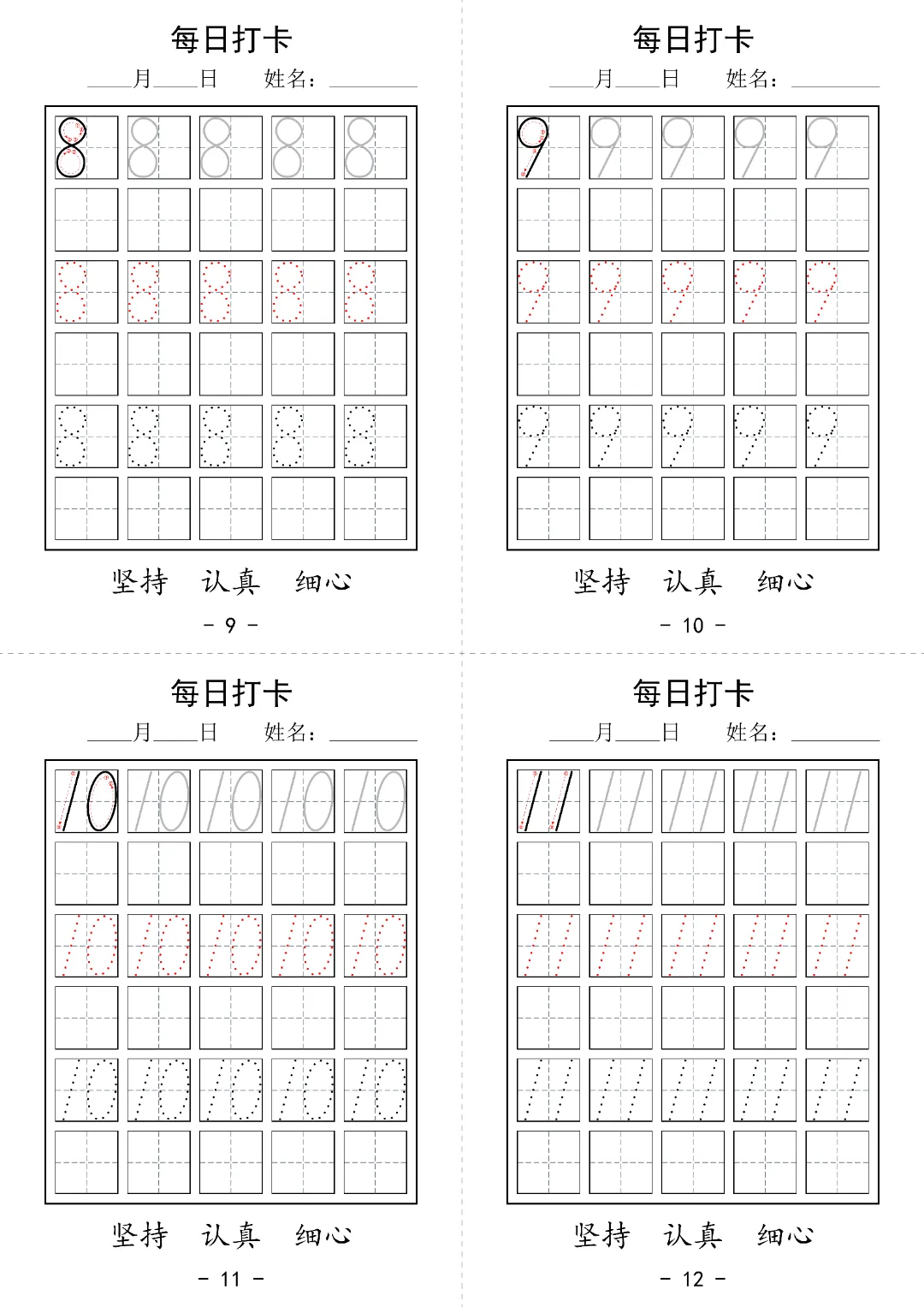 每日打卡

____月____日　姓名：________

8 8 8 8 8

8 8 8 8 8

8 8 8 8 8

坚持　认真　细心

- 9 -

每日打卡

____月____日　姓名：________

9 9 9 9 9

9 9 9 9 9

9 9 9 9 9

坚持　认真　细心

- 10 -

每日打卡

____月____日　姓名：________

10 10 10 10 10

10 10 10 10 10

10 10 10 10 10

坚持　认真　细心

- 11 -

每日打卡

____月____日　姓名：________

11 11 11 11 11

11 11 11 11 11

11 11 11 11 11

坚持　认真　细心

- 12 -